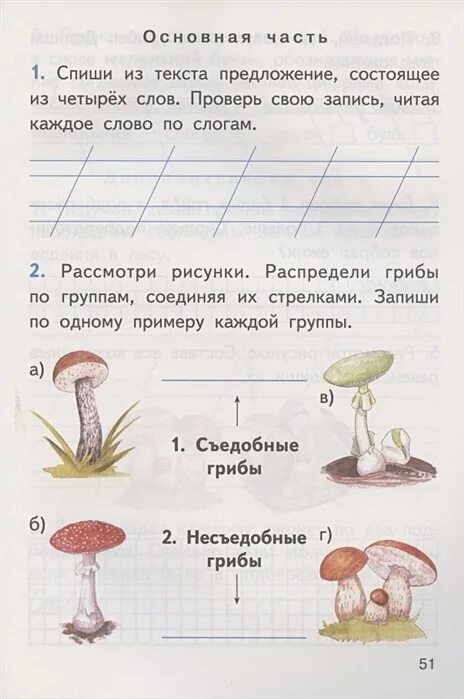 Основная часть

1. Спиши из текста предложение, состоящее из четырёх слов. Проверь свою запись, читая каждое слово по слогам.

2. Рассмотри рисунки. Распредели грибы по группам, соединяя их стрелками. Запиши по одному примеру каждой группы.

а)

в)

1. Съедобные грибы

б)

2. Несъедобные грибы

г)

51